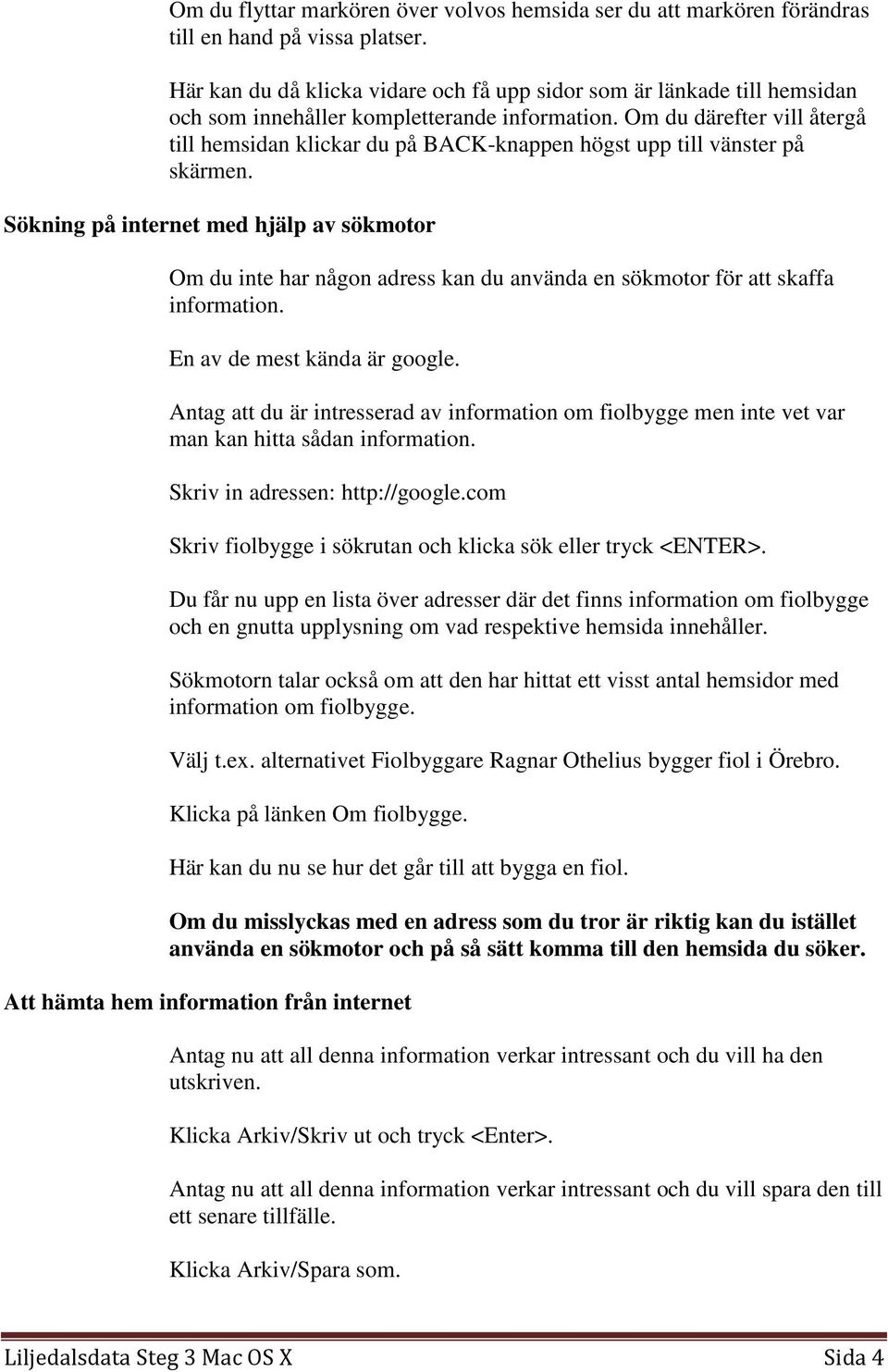 Om du flyttar markören över volvos hemsida ser du att markören förändras till en hand på vissa platser.

Här kan du då klicka vidare och få upp sidor som är länkade till hemsidan och som innehåller kompletterande information. Om du därefter vill återgå till hemsidan klickar du på BACK-knappen högst upp till vänster på skärmen.

Sökning på internet med hjälp av sökmotor

Om du inte har någon adress kan du använda en sökmotor för att skaffa information.

En av de mest kända är google.

Antag att du är intresserad av information om fiolbygge men inte vet var man kan hitta sådan information.

Skriv in adressen: http://google.com

Skriv fiolbygge i sökrutan och klicka sök eller tryck <ENTER>.

Du får nu upp en lista över adresser där det finns information om fiolbygge och en gnutta upplysning om vad respektive hemsida innehåller.

Sökmotorn talar också om att den har hittat ett visst antal hemsidor med information om fiolbygge.

Välj t.ex. alternativet Fiolbyggare Ragnar Othelius bygger fiol i Örebro.

Klicka på länken Om fiolbygge.

Här kan du nu se hur det går till att bygga en fiol.

Om du misslyckas med en adress som du tror är riktig kan du istället använda en sökmotor och på så sätt komma till den hemsida du söker.

Att hämta hem information från internet

Antag nu att all denna information verkar intressant och du vill ha den utskriven.

Klicka Arkiv/Skriv ut och tryck <Enter>.

Antag nu att all denna information verkar intressant och du vill spara den till ett senare tillfälle.

Klicka Arkiv/Spara som.

Liljedalsdata Steg 3 Mac OS X Sida 4